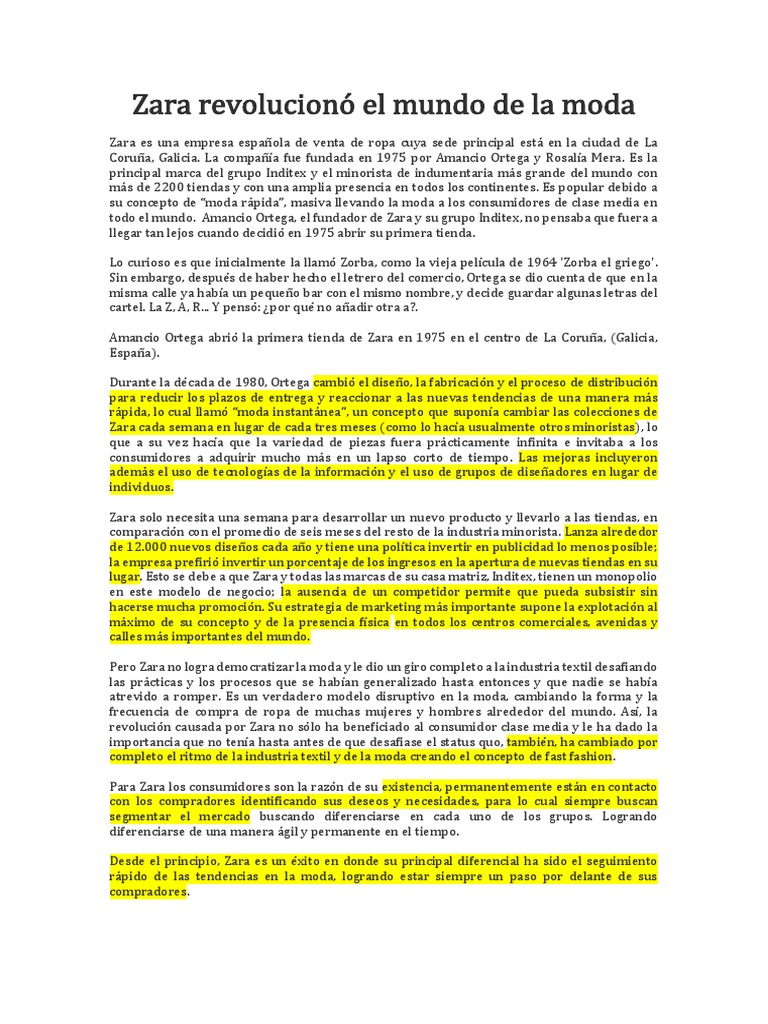 Zara revolucionó el mundo de la moda

Zara es una empresa española de venta de ropa cuya sede principal está en la ciudad de La Coruña, Galicia. La compañía fue fundada en 1975 por Amancio Ortega y Rosalía Mera. Es la principal marca del grupo Inditex y el minorista de indumentaria más grande del mundo con más de 2200 tiendas y con una amplia presencia en todos los continentes. Es popular debido a su concepto de "moda rápida", masiva llevando la moda a los consumidores de clase media en todo el mundo. Amancio Ortega, el fundador de Zara y su grupo Inditex, no pensaba que fuera a llegar tan lejos cuando decidió en 1975 abrir su primera tienda.

Lo curioso es que inicialmente la llamó Zorba, como la vieja película de 1964 'Zorba el griego'. Sin embargo, después de haber hecho el letrero del comercio, Ortega se dio cuenta de que en la misma calle ya había un pequeño bar con el mismo nombre, y decide guardar algunas letras del cartel. La Z, A, R... Y pensó: ¿por qué no añadir otra a?.

Amancio Ortega abrió la primera tienda de Zara en 1975 en el centro de La Coruña, (Galicia, España).

Durante la década de 1980, Ortega cambió el diseño, la fabricación y el proceso de distribución para reducir los plazos de entrega y reaccionar a las nuevas tendencias de una manera más rápida, lo cual llamó "moda instantánea", un concepto que suponía cambiar las colecciones de Zara cada semana en lugar de cada tres meses (como lo hacía usualmente otros minoristas), lo que a su vez hacía que la variedad de piezas fuera prácticamente infinita e invitaba a los consumidores a adquirir mucho más en un lapso corto de tiempo. Las mejoras incluyeron además el uso de tecnologías de la información y el uso de grupos de diseñadores en lugar de individuos.

Zara solo necesita una semana para desarrollar un nuevo producto y llevarlo a las tiendas, en comparación con el promedio de seis meses del resto de la industria minorista. Lanza alrededor de 12.000 nuevos diseños cada año y tiene una política invertir en publicidad lo menos posible; la empresa prefirió invertir un porcentaje de los ingresos en la apertura de nuevas tiendas en su lugar. Esto se debe a que Zara y todas las marcas de su casa matriz, Inditex, tienen un monopolio en este modelo de negocio; la ausencia de un competidor permite que pueda subsistir sin hacerse mucha promoción. Su estrategia de marketing más importante supone la explotación al máximo de su concepto y de la presencia física en todos los centros comerciales, avenidas y calles más importantes del mundo.

Pero Zara no logra democratizar la moda y le dio un giro completo a la industria textil desafiando las prácticas y los procesos que se habían generalizado hasta entonces y que nadie se había atrevido a romper. Es un verdadero modelo disruptivo en la moda, cambiando la forma y la frecuencia de compra de ropa de muchas mujeres y hombres alrededor del mundo. Así, la revolución causada por Zara no sólo ha beneficiado al consumidor clase media y le ha dado la importancia que no tenía hasta antes de que desafiase el status quo, también, ha cambiado por completo el ritmo de la industria textil y de la moda creando el concepto de fast fashion.

Para Zara los consumidores son la razón de su existencia, permanentemente están en contacto con los compradores identificando sus deseos y necesidades, para lo cual siempre buscan segmentar el mercado buscando diferenciarse en cada uno de los grupos. Logrando diferenciarse de una manera ágil y permanente en el tiempo.

Desde el principio, Zara es un éxito en donde su principal diferencial ha sido el seguimiento rápido de las tendencias en la moda, logrando estar siempre un paso por delante de sus compradores.